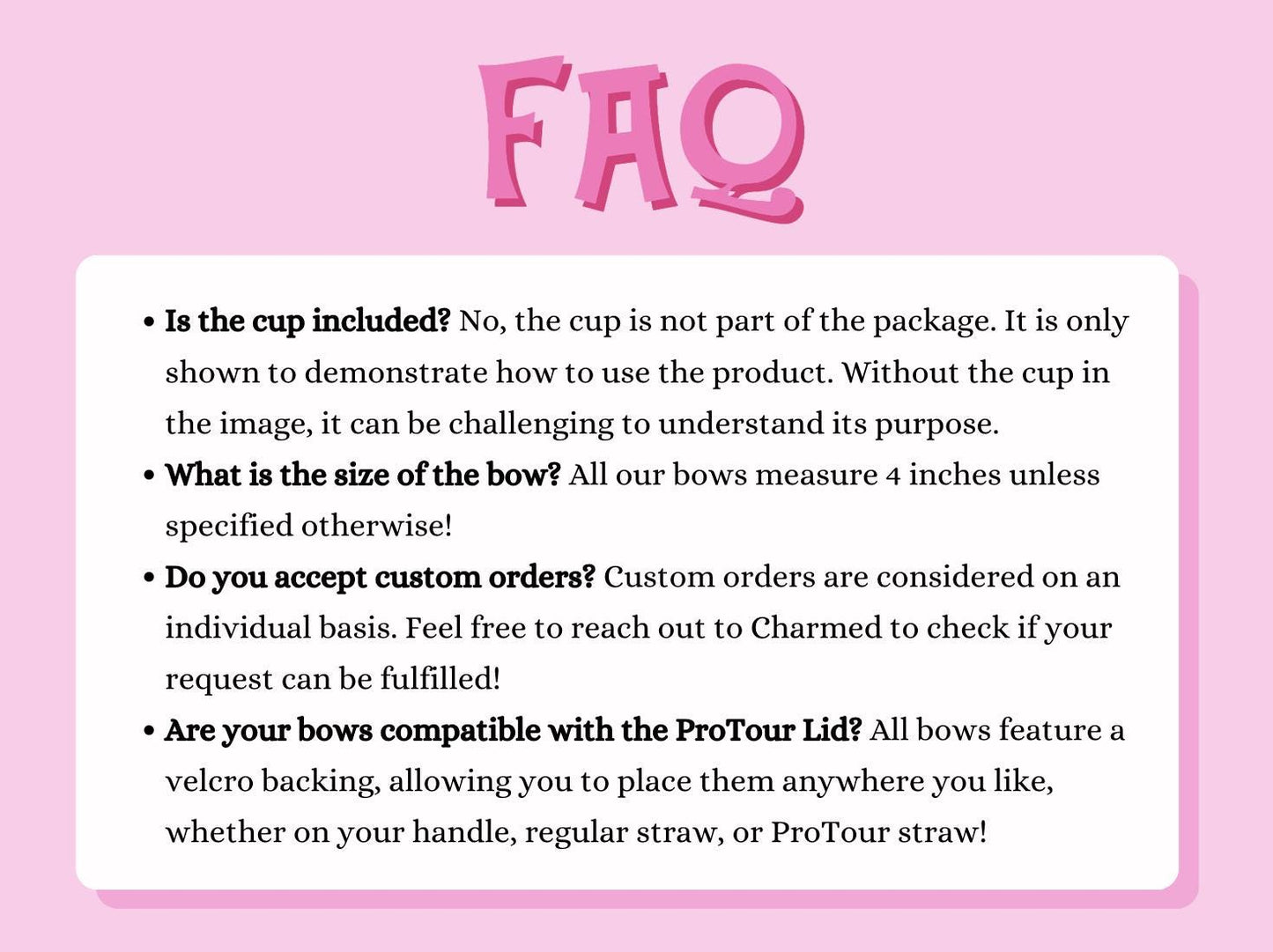 FAQ

• Is the cup included? No, the cup is not part of the package. It is only shown to demonstrate how to use the product. Without the cup in the image, it can be challenging to understand its purpose.
• What is the size of the bow? All our bows measure 4 inches unless specified otherwise!
• Do you accept custom orders? Custom orders are considered on an individual basis. Feel free to reach out to Charmed to check if your request can be fulfilled!
• Are your bows compatible with the ProTour Lid? All bows feature a velcro backing, allowing you to place them anywhere you like, whether on your handle, regular straw, or ProTour straw!